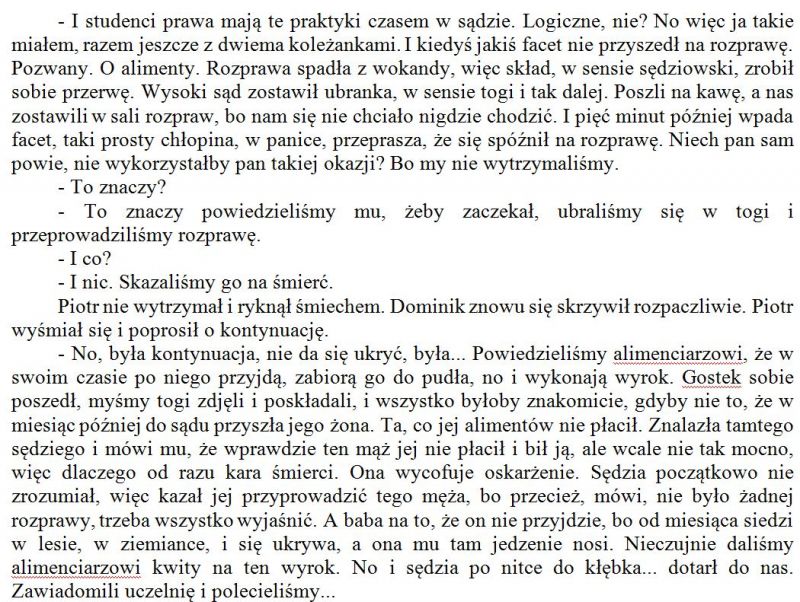 - I studenci prawa mają te praktyki czasem w sądzie. Logiczne, nie? No więc ja takie miałem, razem jeszcze z dwiema koleżankami. I kiedyś jakiś facet nie przyszedł na rozprawę. Pozwany. O alimenty. Rozprawa spadła z wokandy, więc skład, w sensie sędziowski, zrobił sobie przerwę. Wysoki sąd zostawił ubranka, w sensie togi i tak dalej. Poszli na kawę, a nas zostawili w sali rozpraw, bo nam się nie chciało nigdzie chodzić. I pięć minut później wpada facet, taki prosty chłopina, w panice, przeprasza, że się spóźnił na rozprawę. Niech pan sam powie, nie wykorzystałby pan takiej okazji? Bo my nie wytrzymaliśmy.

- To znaczy?

- To znaczy powiedzieliśmy mu, żeby zaczekał, ubraliśmy się w togi i przeprowadziliśmy rozprawę.

- I co?

- I nic. Skazaliśmy go na śmierć.

Piotr nie wytrzymał i ryknął śmiechem. Dominik znowu się skrzywił rozpaczliwie. Piotr wyśmiał się i poprosił o kontynuację.

- No, była kontynuacja, nie da się ukryć, była... Powiedzieliśmy alimenciarzowi, że w swoim czasie po niego przyjdą, zabiorą go do pudła, no i wykonają wyrok. Gostek sobie poszedł, myśmy togi zdjęli i poskładali, i wszystko byłoby znakomicie, gdyby nie to, że w miesiąc później do sądu przyszła jego żona. Ta, co jej alimentów nie płacił. Znalazła tamtego sędziego i mówi mu, że wprawdzie ten mąż jej nie płacił i bił ją, ale wcale nie tak mocno, więc dlaczego od razu kara śmierci. Ona wycofuje oskarżenie. Sędzia początkowo nie zrozumiał, więc kazał jej przyprowadzić tego męża, bo przecież, mówi, nie było żadnej rozprawy, trzeba wszystko wyjaśnić. A baba na to, że on nie przyjdzie, bo od miesiąca siedzi w lesie, w ziemiance, i się ukrywa, a ona mu tam jedzenie nosi. Nieczujnie daliśmy alimenciarzowi kwity na ten wyrok. No i sędzia po nitce do kłębka... dotarł do nas. Zawiadomili uczelnię i polecieliśmy...